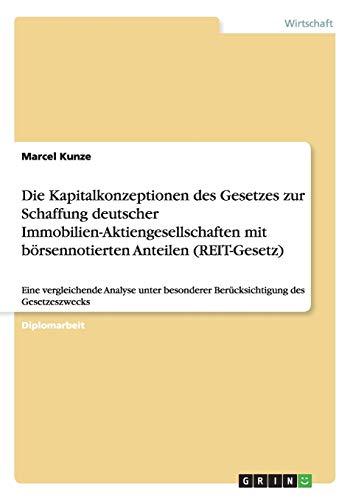 Wirtschaft

Marcel Kunze

Die Kapitalkonzeptionen des Gesetzes zur Schaffung deutscher Immobilien-Aktiengesellschaften mit börsennotierten Anteilen (REIT-Gesetz)

Eine vergleichende Analyse unter besonderer Berücksichtigung des Gesetzeszwecks

Diplomarbeit

GRIN